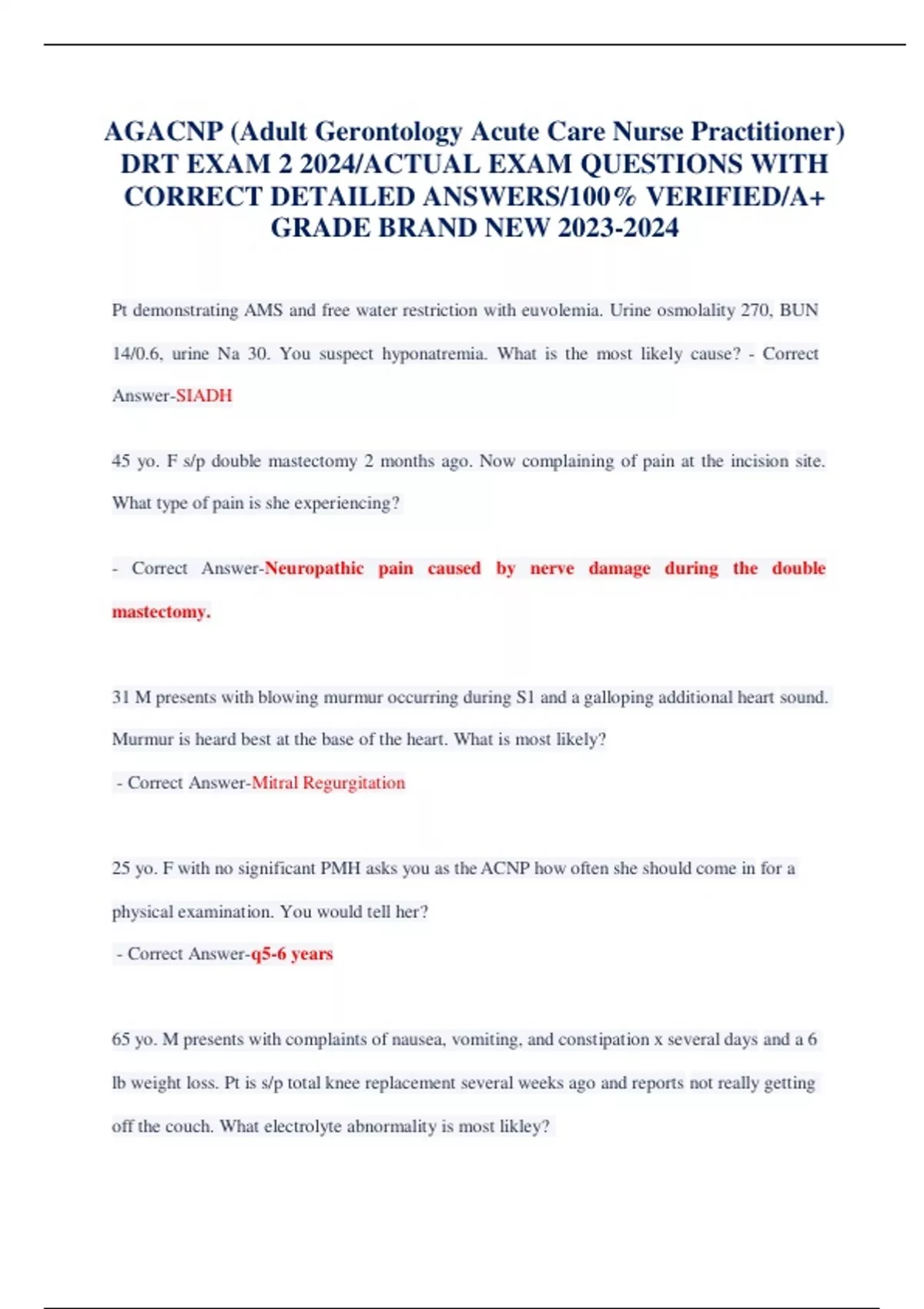 AGACNP (Adult Gerontology Acute Care Nurse Practitioner) DRT EXAM 2 2024/ACTUAL EXAM QUESTIONS WITH CORRECT DETAILED ANSWERS/100% VERIFIED/A+ GRADE BRAND NEW 2023-2024

Pt demonstrating AMS and free water restriction with euvolemia. Urine osmolality 270, BUN 14/0.6, urine Na 30. You suspect hyponatremia. What is the most likely cause? - Correct Answer-SIADH

45 yo. F s/p double mastectomy 2 months ago. Now complaining of pain at the incision site. What type of pain is she experiencing?

- Correct Answer-Neuropathic pain caused by nerve damage during the double mastectomy.

31 M presents with blowing murmur occurring during S1 and a galloping additional heart sound. Murmur is heard best at the base of the heart. What is most likely?

- Correct Answer-Mitral Regurgitation

25 yo. F with no significant PMH asks you as the ACNP how often she should come in for a physical examination. You would tell her?

- Correct Answer-q5-6 years

65 yo. M presents with complaints of nausea, vomiting, and constipation x several days and a 6 lb weight loss. Pt is s/p total knee replacement several weeks ago and reports not really getting off the couch. What electrolyte abnormality is most likley?